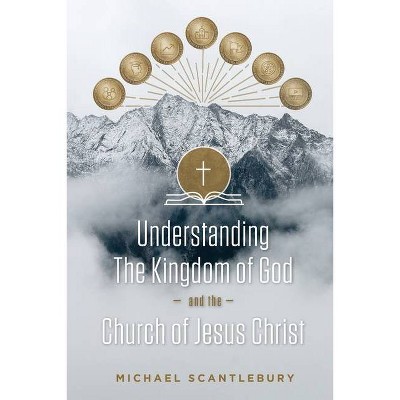 Understanding
The Kingdom of God
— and the —
Church of Jesus Christ

MICHAEL SCANTLEBURY